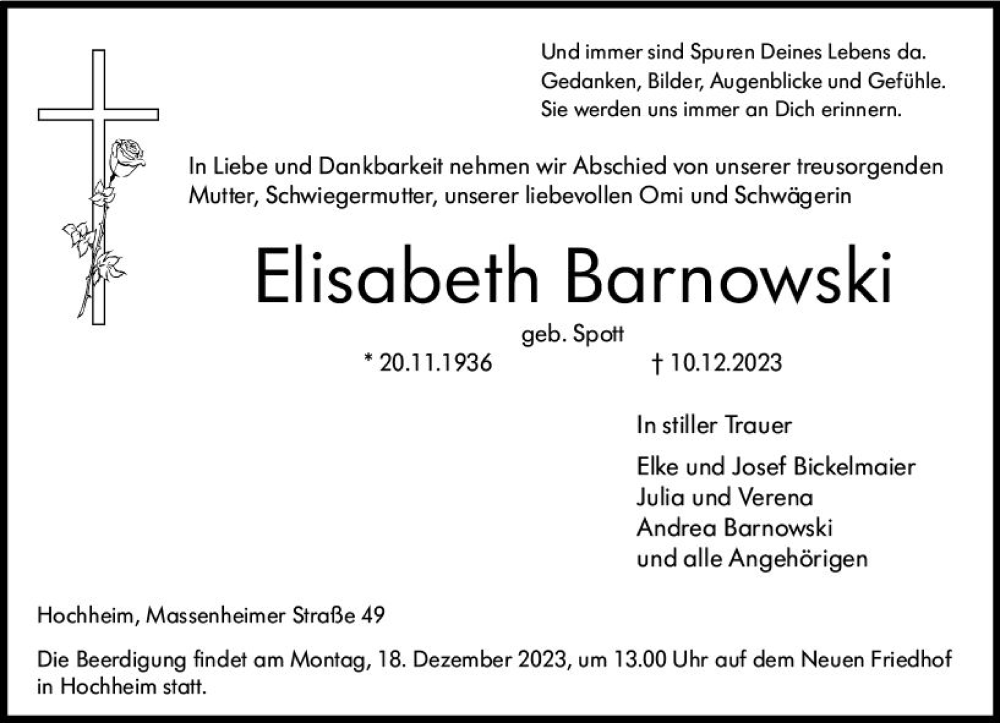 Und immer sind Spuren Deines Lebens da.
Gedanken, Bilder, Augenblicke und Gefühle.
Sie werden uns immer an Dich erinnern.

In Liebe und Dankbarkeit nehmen wir Abschied von unserer treusorgenden Mutter, Schwiegermutter, unserer liebevollen Omi und Schwägerin

Elisabeth Barnowski

geb. Spott

* 20.11.1936 † 10.12.2023

In stiller Trauer

Elke und Josef Bickelmaier
Julia und Verena
Andrea Barnowski
und alle Angehörigen

Hochheim, Massenheimer Straße 49

Die Beerdigung findet am Montag, 18. Dezember 2023, um 13.00 Uhr auf dem Neuen Friedhof in Hochheim statt.